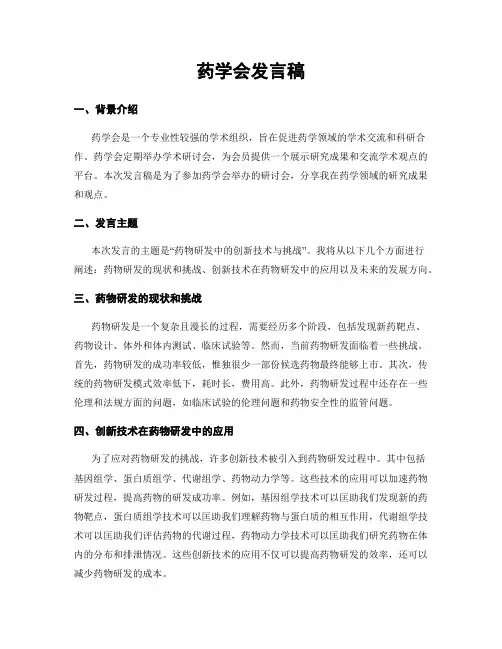 药学会发言稿

一、背景介绍

药学会是一个专业性较强的学术组织，旨在促进药学领域的学术交流和科研合作。药学会定期举办学术研讨会，为会员提供一个展示研究成果和交流学术观点的平台。本次发言稿是为了参加药学会举办的研讨会，分享我在药学领域的研究成果和观点。

二、发言主题

本次发言的主题是“药物研发中的创新技术与挑战”。我将从以下几个方面进行阐述：药物研发的现状和挑战、创新技术在药物研发中的应用以及未来的发展方向。

三、药物研发的现状和挑战

药物研发是一个复杂且漫长的过程，需要经历多个阶段，包括发现新药靶点、药物设计、体外和体内测试、临床试验等。然而，当前药物研发面临着一些挑战。首先，药物研发的成功率较低，惟独很少一部份候选药物最终能够上市。其次，传统的药物研发模式效率低下，耗时长，费用高。此外，药物研发过程中还存在一些伦理和法规方面的问题，如临床试验的伦理问题和药物安全性的监管问题。

四、创新技术在药物研发中的应用

为了应对药物研发的挑战，许多创新技术被引入到药物研发过程中。其中包括基因组学、蛋白质组学、代谢组学、药物动力学等。这些技术的应用可以加速药物研发过程，提高药物的研发成功率。例如，基因组学技术可以匡助我们发现新的药物靶点，蛋白质组学技术可以匡助我们理解药物与蛋白质的相互作用，代谢组学技术可以匡助我们评估药物的代谢过程，药物动力学技术可以匡助我们研究药物在体内的分布和排泄情况。这些创新技术的应用不仅可以提高药物研发的效率，还可以减少药物研发的成本。